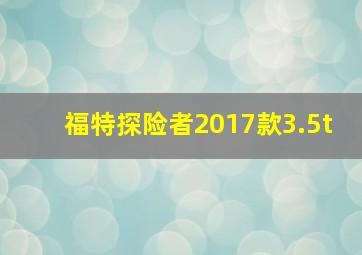 福特探险者2017款3.5t